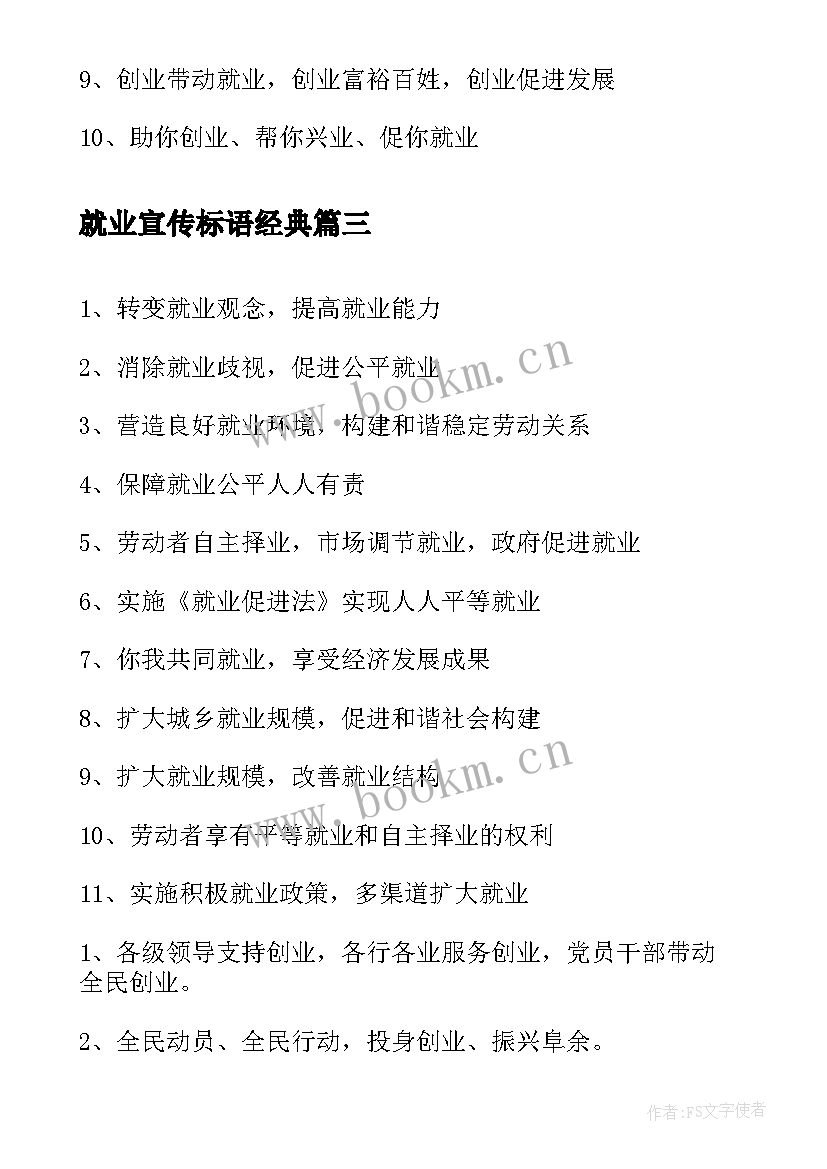 9、创业带动就业，创业富裕百姓，创业促进发展

10、助你创业、帮你兴业、促你就业

就业宣传标语经典篇三

1、转变就业观念，提高就业能力

2、消除就业歧视，促进公平就业

3、营造良好就业环境，构建和谐稳定劳动关系

4、保障就业公平人人有责

5、劳动者自主择业，市场调节就业，政府促进就业

6、实施《就业促进法》实现人人平等就业

7、你我共同就业，享受经济发展成果

8、扩大城乡就业规模，促进和谐社会构建

9、扩大就业规模，改善就业结构

10、劳动者享有平等就业和自主择业的权利

11、实施积极就业政策，多渠道扩大就业

1、各级领导支持创业，各行各业服务创业，党员干部带动全民创业。

2、全民动员、全民行动，投身创业、振兴阜余。

www.bookm.cn

www.bookm.cn

作者：FS文字使者